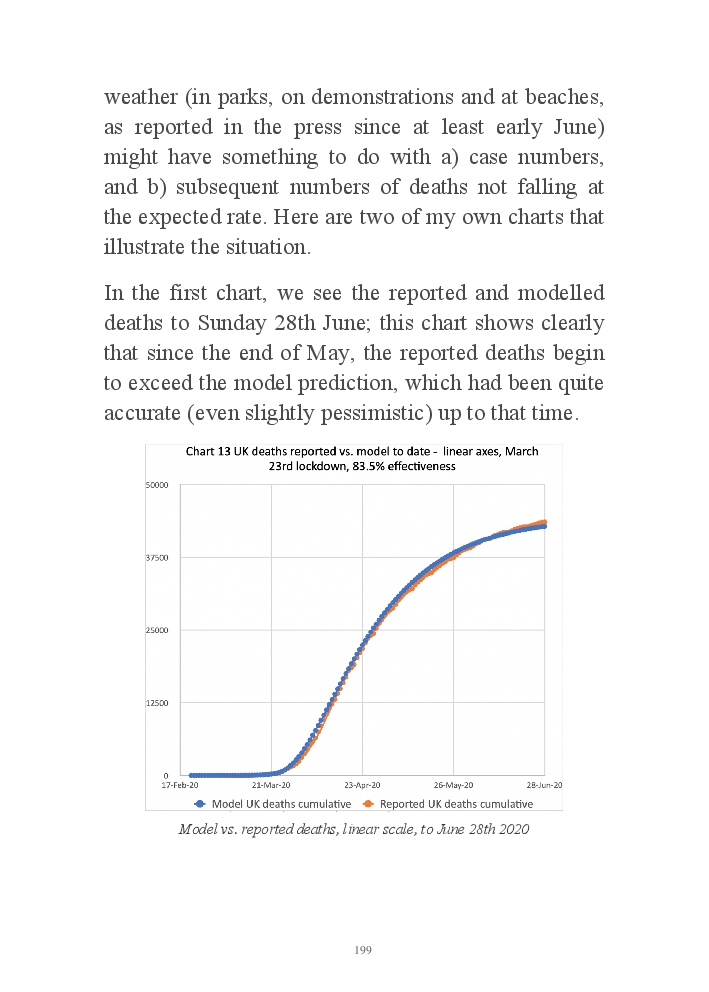 weather (in parks, on demonstrations and at beaches, as reported in the press since at least early June) might have something to do with a) case numbers, and b) subsequent numbers of deaths not falling at the expected rate. Here are two of my own charts that illustrate the situation.

In the first chart, we see the reported and modelled deaths to Sunday 28th June; this chart shows clearly that since the end of May, the reported deaths begin to exceed the model prediction, which had been quite accurate (even slightly pessimistic) up to that time.

Chart 13 UK deaths reported vs. model to date - linear axes, March 23rd lockdown, 83.5% effectiveness

50000
37500
25000
12500
0

17-Feb-20
21-Mar-20
23-Apr-20
26-May-20
28-Jun-20

Model UK deaths cumulative
Reported UK deaths cumulative

Model vs. reported deaths, linear scale, to June 28th 2020

199